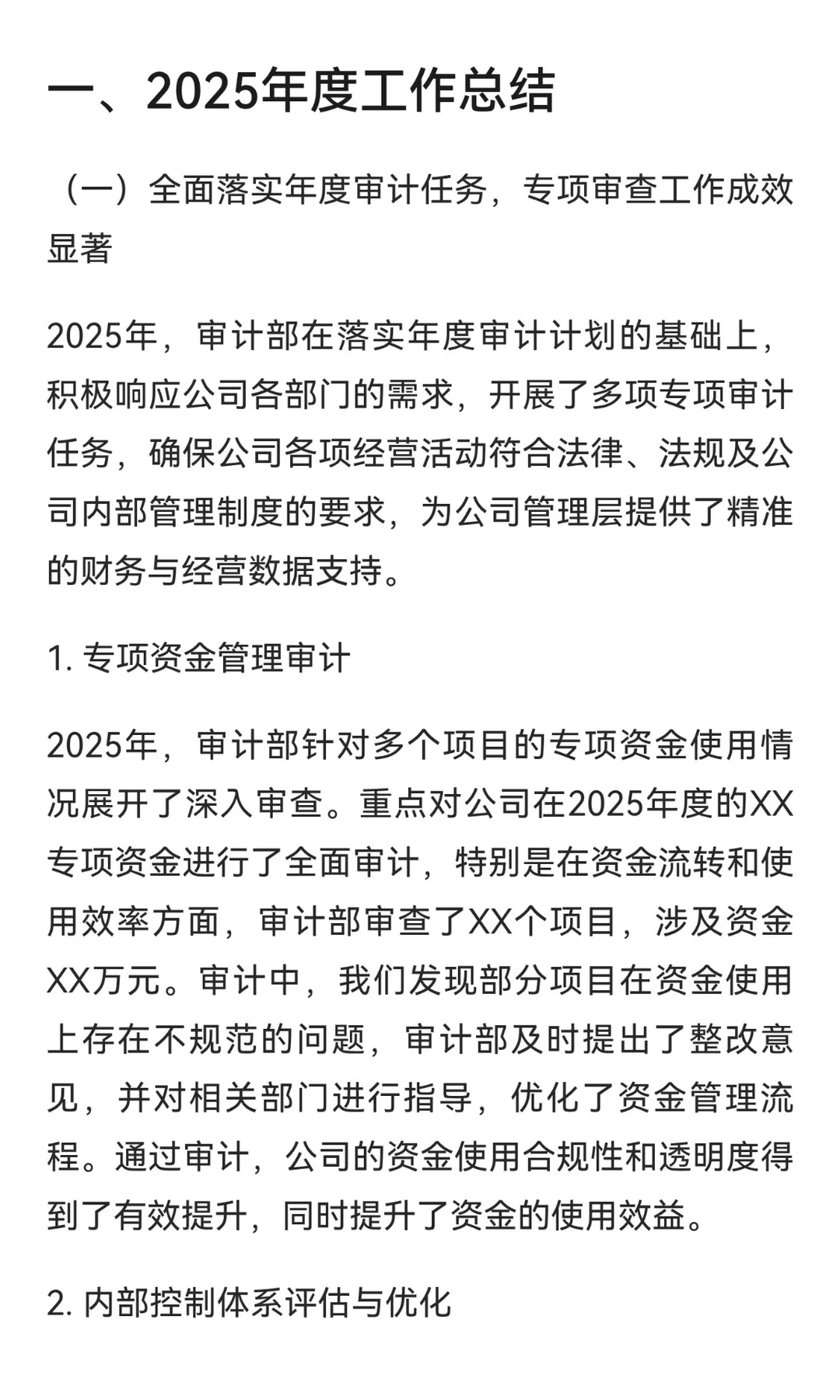 一、2025年度工作总结

（一）全面落实年度审计任务，专项审查工作成效显著

2025年，审计部在落实年度审计计划的基础上，积极响应公司各部门的需求，开展了多项专项审计任务，确保公司各项经营活动符合法律、法规及公司内部管理制度的要求，为公司管理层提供了精准的财务与经营数据支持。

1. 专项资金管理审计

2025年，审计部针对多个项目的专项资金使用情况展开了深入审查。重点对公司在2025年度的XX专项资金进行了全面审计，特别是在资金流转和使用效率方面，审计部审查了XX个项目，涉及资金XX万元。审计中，我们发现部分项目在资金使用上存在不规范的问题，审计部及时提出了整改意见，并对相关部门进行指导，优化了资金管理流程。通过审计，公司的资金使用合规性和透明度得到了有效提升，同时提升了资金的使用效益。

2. 内部控制体系评估与优化